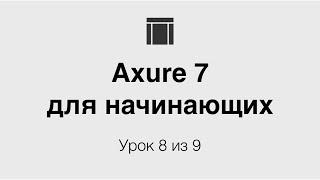 Axure 7
для начинающих

Урок 8 из 9